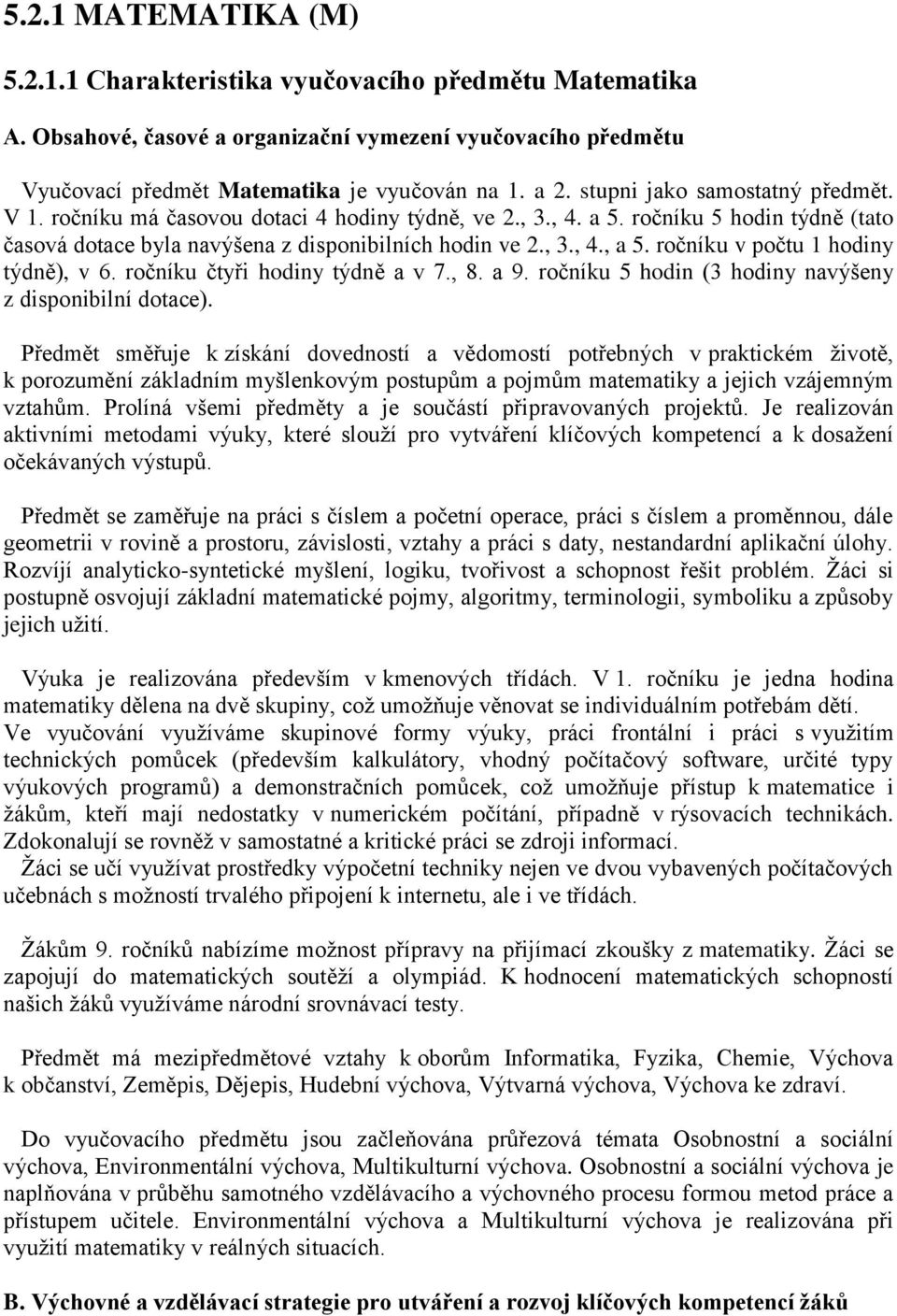 5.2.1 MATEMATIKA (M)

5.2.1.1 Charakteristika vyučovacího předmětu Matematika

A. Obsahové, časové a organizační vymezení vyučovacího předmětu

Vyučovací předmět Matematika je vyučován na 1. a 2. stupni jako samostatný předmět. V 1. ročníku má časovou dotaci 4 hodiny týdně, ve 2., 3., 4. a 5. ročníku 5 hodin týdně (tato časová dotace byla navýšena z disponibilních hodin ve 2., 3., 4., a 5. ročníku v počtu 1 hodiny týdně), v 6. ročníku čtyři hodiny týdně a v 7., 8. a 9. ročníku 5 hodin (3 hodiny navýšeny z disponibilní dotace).

Předmět směřuje k získání dovedností a vědomostí potřebných v praktickém životě, k porozumění základním myšlenkovým postupům a pojmům matematiky a jejich vzájemným vztahům. Prolíná všemi předměty a je součástí připravovaných projektů. Je realizován aktivními metodami výuky, které slouží pro vytváření klíčových kompetencí a k dosažení očekávaných výstupů.

Předmět se zaměřuje na práci s číslem a početní operace, práci s číslem a proměnnou, dále geometrii v rovině a prostoru, závislosti, vztahy a práci s daty, nestandardní aplikační úlohy. Rozvíjí analyticko-syntetické myšlení, logiku, tvořivost a schopnost řešit problém. Žáci si postupně osvojují základní matematické pojmy, algoritmy, terminologii, symboliku a způsoby jejich užití.

Výuka je realizována především v kmenových třídách. V 1. ročníku je jedna hodina matematiky dělena na dvě skupiny, což umožňuje věnovat se individuálním potřebám dětí. Ve vyučování využíváme skupinové formy výuky, práci frontální i práci s využitím technických pomůcek (především kalkulátory, vhodný počítačový software, určité typy výukových programů) a demonstračních pomůcek, což umožňuje přístup k matematice i žákům, kteří mají nedostatky v numerickém počítání, případně v rýsovacích technikách. Zdokonalují se rovněž v samostatné a kritické práci se zdroji informací.
Žáci se učí využívat prostředky výpočetní techniky nejen ve dvou vybavených počítačových učebnách s možností trvalého připojení k internetu, ale i ve třídách.

Žákům 9. ročníků nabízíme možnost přípravy na přijímací zkoušky z matematiky. Žáci se zapojují do matematických soutěží a olympiád. K hodnocení matematických schopností našich žáků využíváme národní srovnávací testy.

Předmět má mezipředmětové vztahy k oborům Informatika, Fyzika, Chemie, Výchova k občanství, Zeměpis, Dějepis, Hudební výchova, Výtvarná výchova, Výchova ke zdraví.

Do vyučovacího předmětu jsou začleňována průřezová témata Osobnostní a sociální výchova, Environmentální výchova, Multikulturní výchova. Osobnostní a sociální výchova je naplňována v průběhu samotného vzdělávacího a výchovného procesu formou metod práce a přístupem učitele. Environmentální výchova a Multikulturní výchova je realizována při využití matematiky v reálných situacích.

B. Výchovné a vzdělávací strategie pro utváření a rozvoj klíčových kompetencí žáků